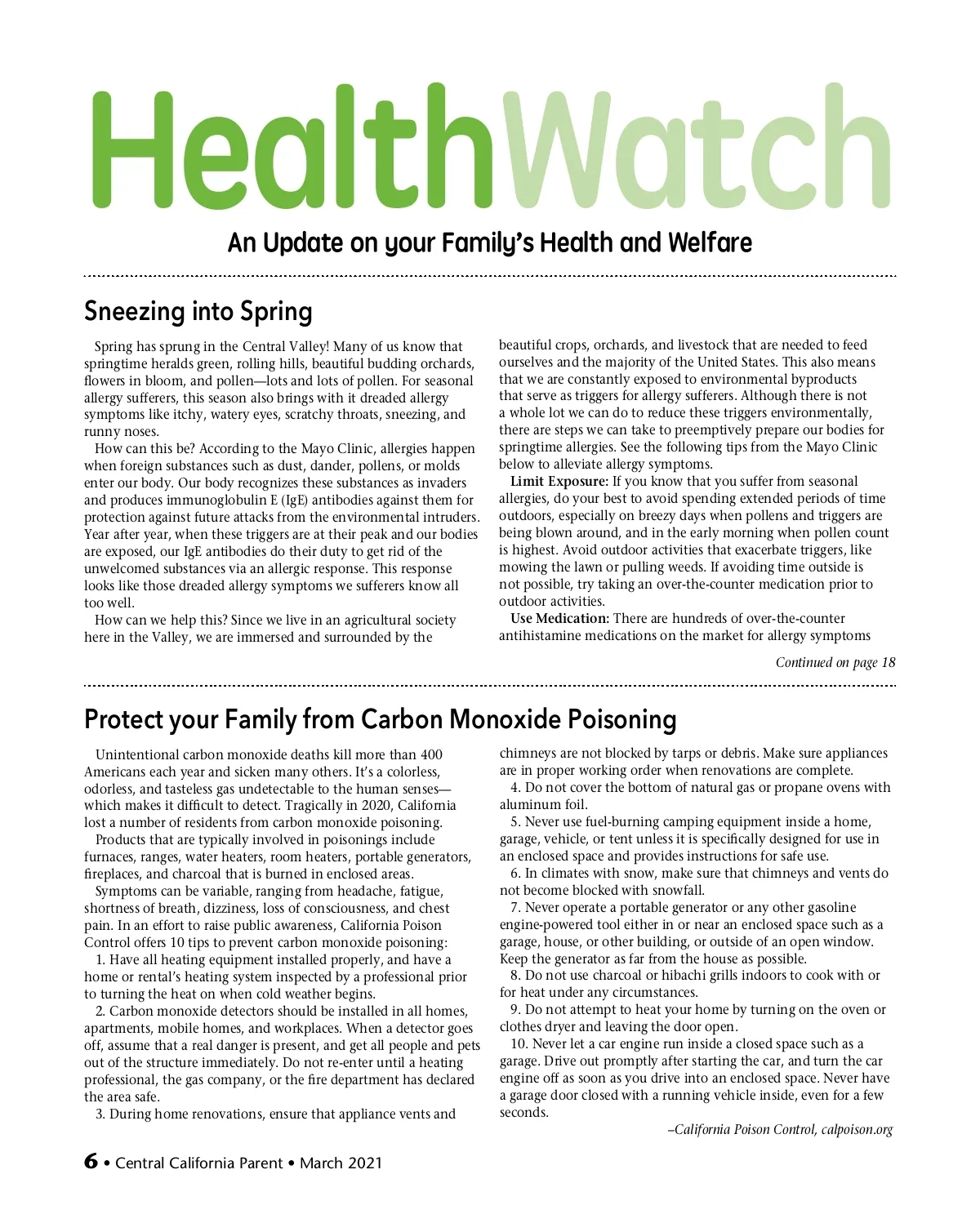 HealthWatch

An Update on your Family's Health and Welfare

Sneezing into Spring

Spring has sprung in the Central Valley! Many of us know that springtime heralds green, rolling hills, beautiful budding orchards, flowers in bloom, and pollen—lots and lots of pollen. For seasonal allergy sufferers, this season also brings with it dreaded allergy symptoms like itchy, watery eyes, scratchy throats, sneezing, and runny noses.

How can this be? According to the Mayo Clinic, allergies happen when foreign substances such as dust, dander, pollens, or molds enter our body. Our body recognizes these substances as invaders and produces immunoglobulin E (IgE) antibodies against them for protection against future attacks from the environmental intruders. Year after year, when these triggers are at their peak and our bodies are exposed, our IgE antibodies do their duty to get rid of the unwelcomed substances via an allergic response. This response looks like those dreaded allergy symptoms we sufferers know all too well.

How can we help this? Since we live in an agricultural society here in the Valley, we are immersed and surrounded by the beautiful crops, orchards, and livestock that are needed to feed ourselves and the majority of the United States. This also means that we are constantly exposed to environmental byproducts that serve as triggers for allergy sufferers. Although there is not a whole lot we can do to reduce these triggers environmentally, there are steps we can take to preemptively prepare our bodies for springtime allergies. See the following tips from the Mayo Clinic below to alleviate allergy symptoms.

Limit Exposure: If you know that you suffer from seasonal allergies, do your best to avoid spending extended periods of time outdoors, especially on breezy days when pollens and triggers are being blown around, and in the early morning when pollen count is highest. Avoid outdoor activities that exacerbate triggers, like mowing the lawn or pulling weeds. If avoiding time outside is not possible, try taking an over-the-counter medication prior to outdoor activities.

Use Medication: There are hundreds of over-the-counter antihistamine medications on the market for allergy symptoms

Continued on page 18

Protect your Family from Carbon Monoxide Poisoning

Unintentional carbon monoxide deaths kill more than 400 Americans each year and sicken many others. It's a colorless, odorless, and tasteless gas undetectable to the human senses—which makes it difficult to detect. Tragically in 2020, California lost a number of residents from carbon monoxide poisoning.

Products that are typically involved in poisonings include furnaces, ranges, water heaters, room heaters, portable generators, fireplaces, and charcoal that is burned in enclosed areas.

Symptoms can be variable, ranging from headache, fatigue, shortness of breath, dizziness, loss of consciousness, and chest pain. In an effort to raise public awareness, California Poison Control offers 10 tips to prevent carbon monoxide poisoning:

1. Have all heating equipment installed properly, and have a home or rental's heating system inspected by a professional prior to turning the heat on when cold weather begins.

2. Carbon monoxide detectors should be installed in all homes, apartments, mobile homes, and workplaces. When a detector goes off, assume that a real danger is present, and get all people and pets out of the structure immediately. Do not re-enter until a heating professional, the gas company, or the fire department has declared the area safe.

3. During home renovations, ensure that appliance vents and chimneys are not blocked by tarps or debris. Make sure appliances are in proper working order when renovations are complete.

4. Do not cover the bottom of natural gas or propane ovens with aluminum foil.

5. Never use fuel-burning camping equipment inside a home, garage, vehicle, or tent unless it is specifically designed for use in an enclosed space and provides instructions for safe use.

6. In climates with snow, make sure that chimneys and vents do not become blocked with snowfall.

7. Never operate a portable generator or any other gasoline engine-powered tool either in or near an enclosed space such as a garage, house, or other building, or outside of an open window. Keep the generator as far from the house as possible.

8. Do not use charcoal or hibachi grills indoors to cook with or for heat under any circumstances.

9. Do not attempt to heat your home by turning on the oven or clothes dryer and leaving the door open.

10. Never let a car engine run inside a closed space such as a garage. Drive out promptly after starting the car, and turn the car engine off as soon as you drive into an enclosed space. Never have a garage door closed with a running vehicle inside, even for a few seconds.

–California Poison Control, calpoison.org

6 • Central California Parent • March 2021